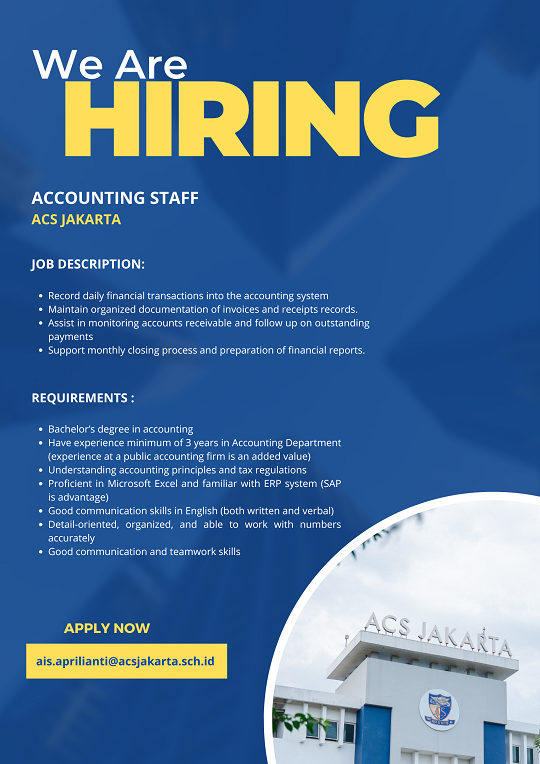 We Are
HIRING

ACCOUNTING STAFF
ACS JAKARTA

JOB DESCRIPTION:

- Record daily financial transactions into the accounting system
- Maintain organized documentation of invoices and receipts records.
- Assist in monitoring accounts receivable and follow up on outstanding payments
- Support monthly closing process and preparation of financial reports.

REQUIREMENTS :

- Bachelor's degree in accounting
- Have experience minimum of 3 years in Accounting Department (experience at a public accounting firm is an added value)
- Understanding accounting principles and tax regulations
- Proficient in Microsoft Excel and familiar with ERP system (SAP is advantage)
- Good communication skills in English (both written and verbal)
- Detail-oriented, organized, and able to work with numbers accurately
- Good communication and teamwork skills

APPLY NOW

ais.aprilianti@acsjakarta.sch.id

ACS JAKARTA